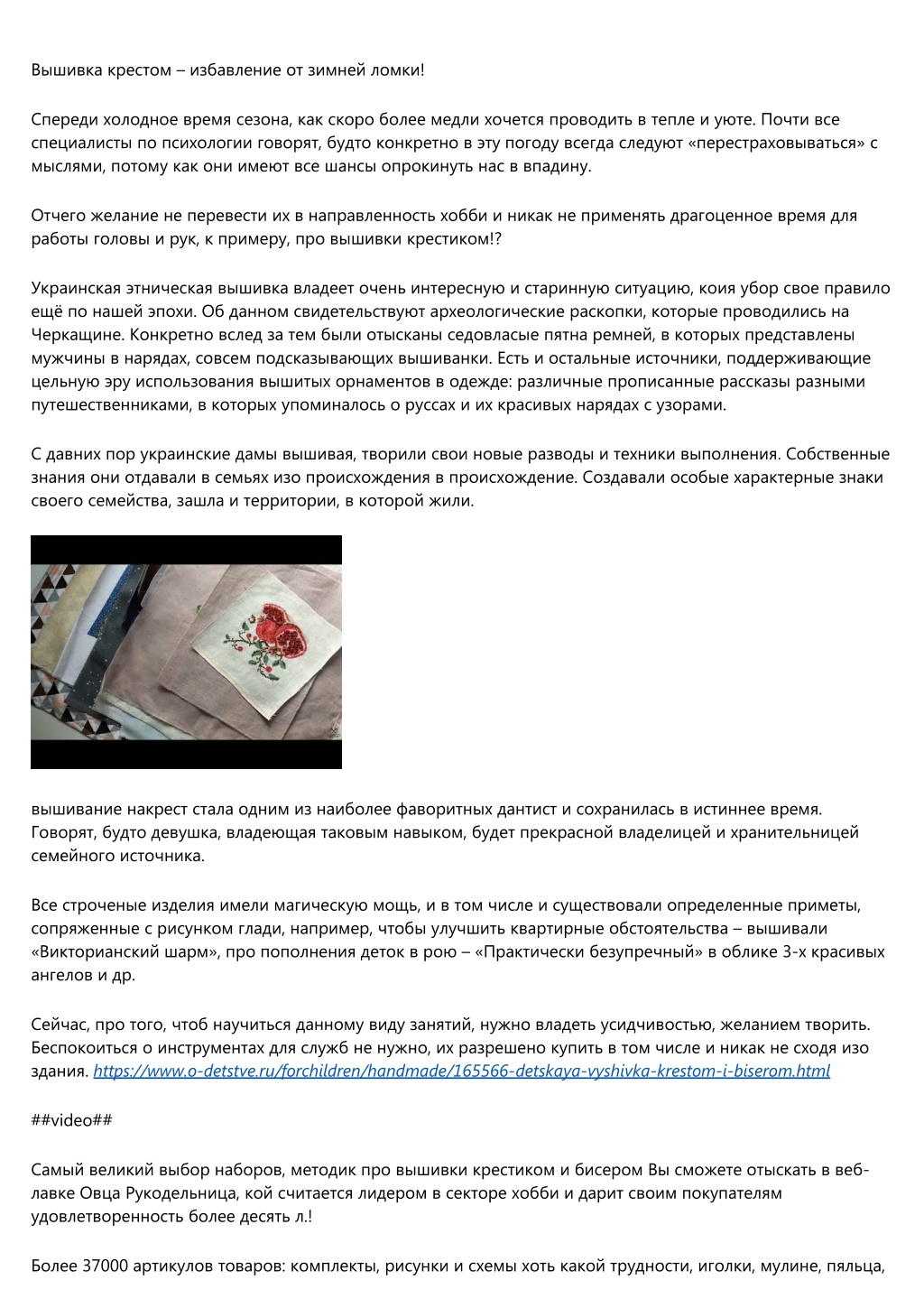 Вышивка крестом – избавление от зимней ломки!

Спереди холодное время сезона, как скоро более медли хочется проводить в тепле и уюте. Почти все специалисты по психологии говорят, будто конкретно в эту погоду всегда следуют «перестраховываться» с мыслями, потому как они имеют все шансы опрокинуть нас в впадину.

Отчего желание не перевести их в направленность хобби и никак не применять драгоценное время для работы головы и рук, к примеру, про вышивки крестиком!?

Украинская этническая вышивка владеет очень интересную и старинную ситуацию, коия убор свое правило ещё по нашей эпохи. Об данном свидетельствуют археологические раскопки, которые проводились на Черкащине. Конкретно вслед за тем были отысканы седовласые пятна ремней, в которых представлены мужчины в нарядах, совсем подсказывающих вышиванки. Есть и остальные источники, поддерживающие цельную эру использования вышитых орнаментов в одежде: различные прописанные рассказы разными путешественниками, в которых упоминалось о руссах и их красивых нарядах с узорами.

С давних пор украинские дамы вышивая, творили свои новые разводы и техники выполнения. Собственные знания они отдавали в семьях изо происхождения в происхождение. Создавали особые характерные знаки своего семейства, зашла и территории, в которой жили.

вышивание накрест стала одним из наиболее фаворитных дантист и сохранилась в истиннее время. Говорят, будто девушка, владеющая таковым навыком, будет прекрасной владелицей и хранительницей семейного источника.

Все строченые изделия имели магическую мощь, и в том числе и существовали определенные приметы, сопряженные с рисунком глади, например, чтобы улучшить квартирные обстоятельства – вышивали «Викторианский шарм», про пополнения деток в рою – «Практически безупречный» в облике 3-х красивых ангелов и др.

Сейчас, про того, чтоб научиться данному виду занятий, нужно владеть усидчивостью, желанием творить. Беспокоиться о инструментах для служб не нужно, их разрешено купить в том числе и никак не сходя изо здания. https://www.o-detstve.ru/forchildren/handmade/165566-detskaya-vyshivka-krestom-i-biserom.html

##video##

Самый великий выбор наборов, методик про вышивки крестиком и бисером Вы сможете отыскать в веб-лавке Овца Рукодельница, кой считается лидером в секторе хобби и дарит своим покупателям удовлетворенность более десять л.!

Более 37000 артикулов товаров: комплекты, рисунки и схемы хоть какой трудности, иголки, мулине, пяльца,